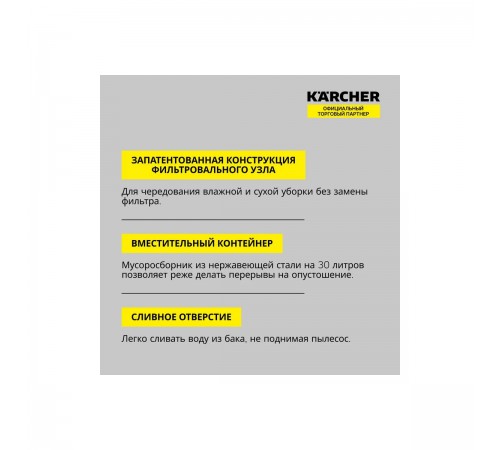 KÄRCHER
ОФИЦИАЛЬНЫЙ ТОРГОВЫЙ ПАРТНЕР

ЗАПАТЕНТОВАННАЯ КОНСТРУКЦИЯ ФИЛЬТРОВАЛЬНОГО УЗЛА

Для чередования влажной и сухой уборки без замены фильтра.

ВМЕСТИТЕЛЬНЫЙ КОНТЕЙНЕР

Мусоросборник из нержавеющей стали на 30 литров позволяет реже делать перерывы на опустошение.

СЛИВНОЕ ОТВЕРСТИЕ

Легко сливать воду из бака, не поднимая пылесос.